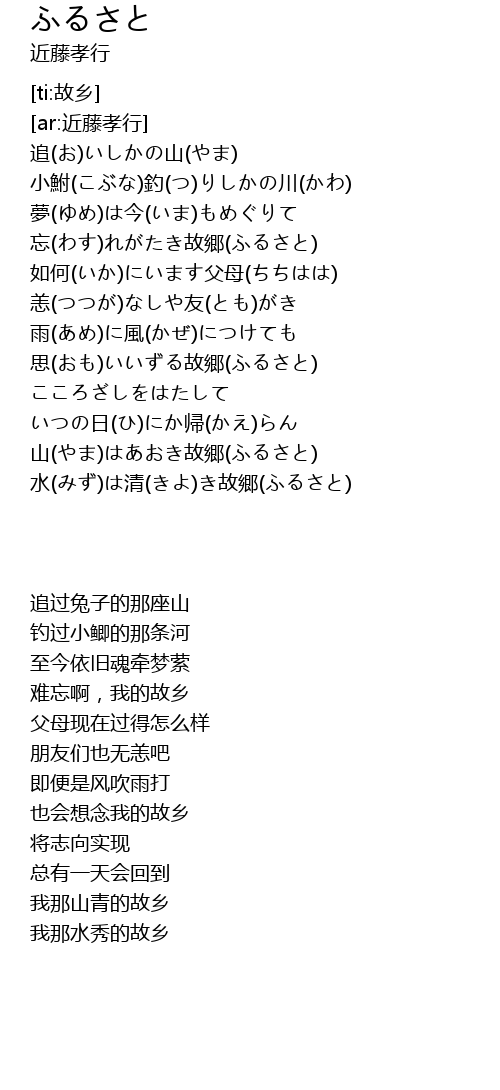 ふるさと
近藤孝行

[ti:故乡]
[ar:近藤孝行]
追(お)いしかの山(やま)
小鮒(こぶな)釣(つ)りしかの川(かわ)
夢(ゆめ)は今(いま)もめぐりて
忘(わす)れがたき故郷(ふるさと)
如何(いか)にいます父母(ちちはは)
恙(つつが)なしや友(とも)がき
雨(あめ)に風(かぜ)につけても
思(おも)いいずる故郷(ふるさと)
こころざしをはたして
いつの日(ひ)にか帰(かえ)らん
山(やま)はあおき故郷(ふるさと)
水(みず)は清(きよ)き故郷(ふるさと)

追过兔子的那座山
钓过小鲫的那条河
至今依旧魂牵梦萦
难忘啊，我的故乡
父母现在过得怎么样
朋友们也无恙吧
即便是风吹雨打
也会想念我的故乡
将志向实现
总有一天会回到
我那山青的故乡
我那水秀的故乡